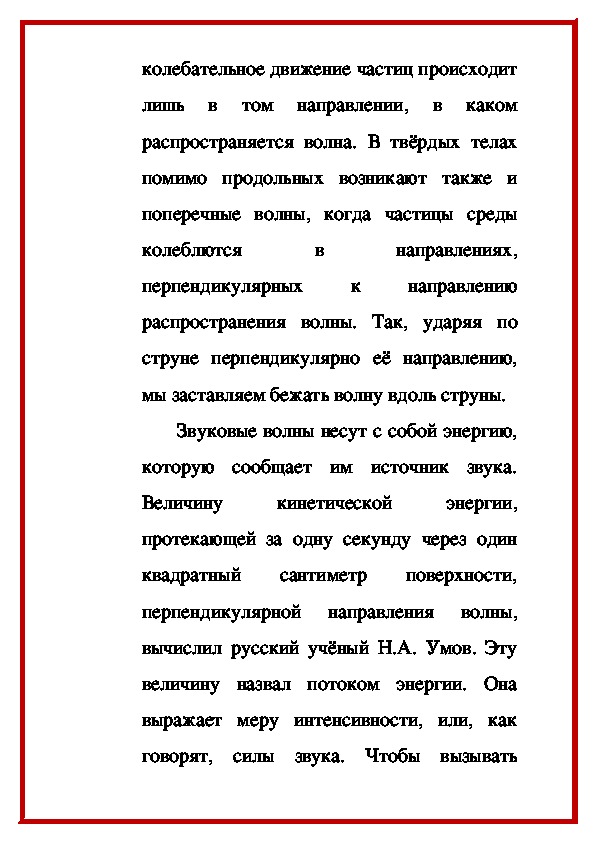 колебательное движение частиц происходит лишь в том направлении, в каком распространяется волна. В твёрдых телах помимо продольных возникают также и поперечные волны, когда частицы среды колеблются в направлениях, перпендикулярных к направлению распространения волны. Так, ударяя по струне перпендикулярно её направлению, мы заставляем бежать волну вдоль струны.

Звуковые волны несут с собой энергию, которую сообщает им источник звука. Величину кинетической энергии, протекающей за одну секунду через один квадратный сантиметр поверхности, перпендикулярной направления волны, вычислил русский учёный Н.А. Умов. Эту величину назвал потоком энергии. Она выражает меру интенсивности, или, как говорят, силы звука. Чтобы вызывать